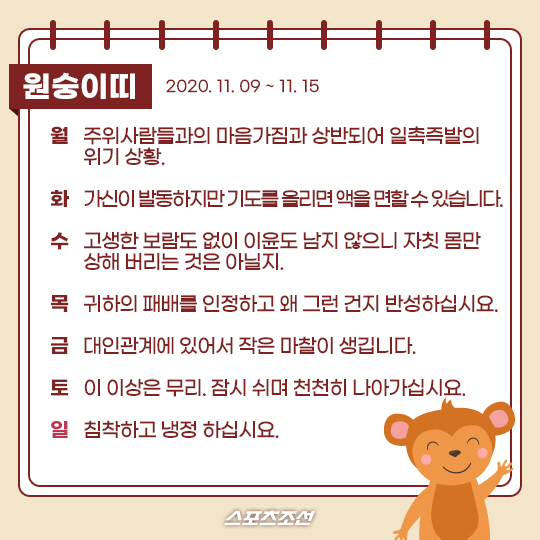 원숭이띠 2020. 11. 09 ~ 11. 15

월 주위사람들과의 마음가짐과 상반되어 일촉즉발의 위기 상황.

화 가신이 발동하지만 기도를 올리면 액을 면할 수 있습니다.

수 고생한 보람도 없이 이윤도 남지 않으니 자칫 몸만 상해 버리는 것은 아닐지.

목 귀하의 패배를 인정하고 왜 그런 건지 반성하십시요.

금 대인관계에 있어서 작은 마찰이 생깁니다.

토 이 이상은 무리. 잠시 쉬며 천천히 나아가십시요.

일 침착하고 냉정 하십시요.

스포츠조선